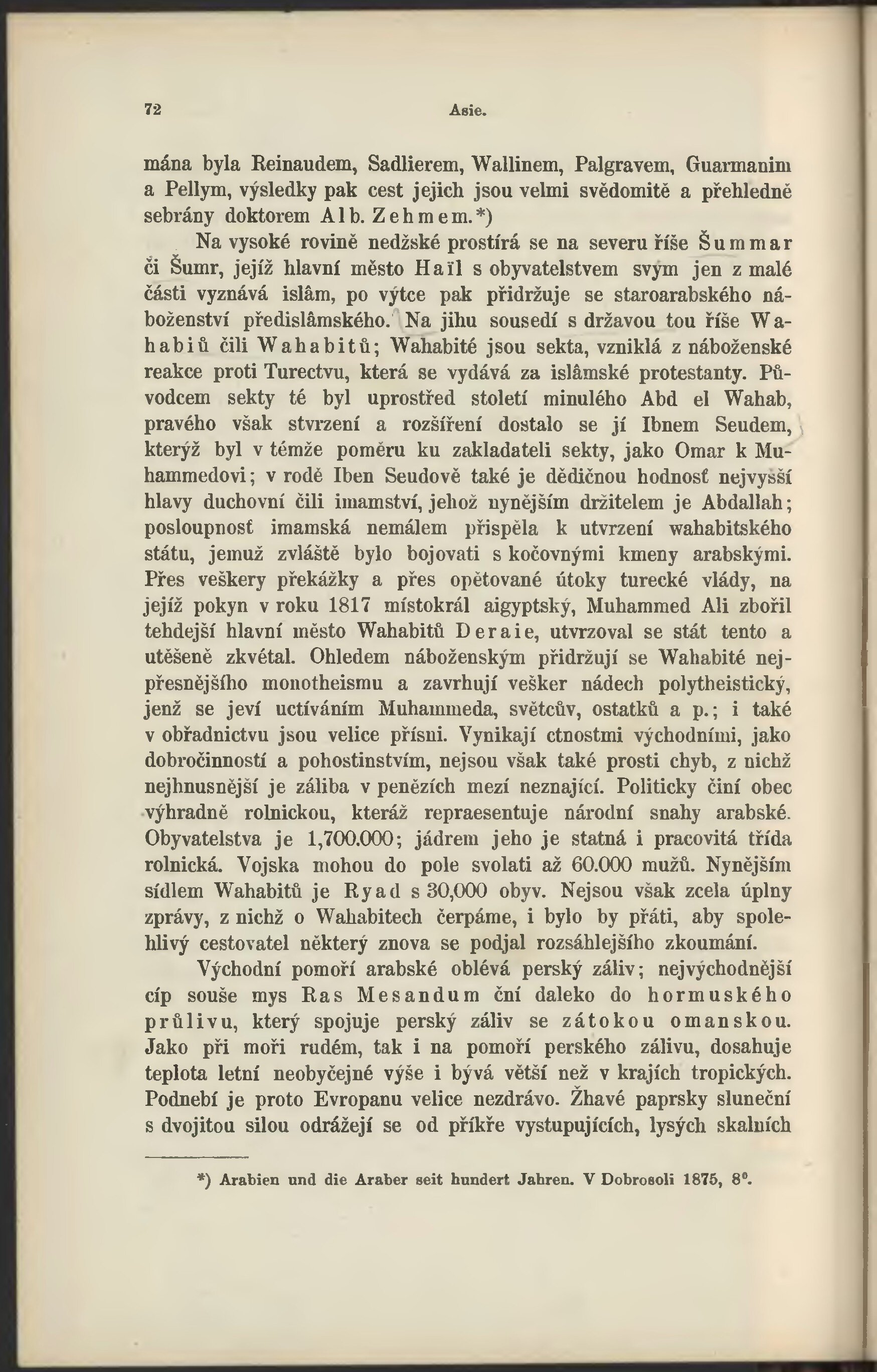 72 Asie.

mána byla Reinaudem, Sadlierem, Wallinem, Palgravem, Guarmanim a Pellym, výsledky pak cest jejich jsou velmi svědomitě a přehledně sebrány doktorem Alb. Zehmem.*)

Na vysoké rovině nedžské prostírá se na severu říše Šummar či Šumr, jejíž hlavní město Haïl s obyvatelstvem svým jen z malé části vyznává islâm, po výtce pak přidržuje se staroarabského náboženství předislâmského. Na jihu sousedí s državou tou říše Wahabiů čili Wahabitů; Wahabité jsou sekta, vzniklá z náboženské reakce proti Turectvu, která se vydává za islâmské protestanty. Původcem sekty té byl uprostřed století minulého Abd el Wahab, pravého však stvrzení a rozšíření dostalo se jí Ibnem Seudem, kterýž byl v témže poměru ku zakladateli sekty, jako Omar k Muhammedovi; v rodě Iben Seudově také je dědičnou hodnosť nejvyšší hlavy duchovní čili imamství, jehož nynějším držitelem je Abdallah; posloupnosť imamská nemálem přispěla k utvrzení wahabitského státu, jemuž zvláště bylo bojovati s kočovnými kmeny arabskými. Přes veškery překážky a přes opětované útoky turecké vlády, na jejíž pokyn v roku 1817 místokrál aigyptský, Muhammed Ali zbořil tehdejší hlavní město Wahabitů Deraie, utvrzoval se stát tento a utěšeně zkvétal. Ohledem náboženským přidržují se Wahabité nejpřesnějšího monotheismu a zavrhují vešker nádech polytheistický, jenž se jeví uctíváním Muhammeda, světcův, ostatků a p.; i také v obřadnictvu jsou velice přísni. Vynikají ctnostmi východními, jako dobročinností a pohostinstvím, nejsou však také prosti chyb, z nichž nejhnusnější je záliba v penězích mezí neznající. Politicky činí obec výhradně rolnickou, kteráž repraesentuje národní snahy arabské. Obyvatelstva je 1,700.000; jádrem jeho je statná i pracovitá třída rolnická. Vojska mohou do pole svolati až 60.000 mužů. Nynějším sídlem Wahabitů je Ryad s 30,000 obyv. Nejsou však zcela úplny zprávy, z nichž o Wahabitech čerpáme, i bylo by přáti, aby spolehlivý cestovatel některý znova se podjal rozsáhlejšího zkoumání.

Východní pomoří arabské oblévá perský záliv; nejvýchodnější cíp souše mys Ras Mesandum ční daleko do hormuského průlivu, který spojuje perský záliv se zátokou omanskou. Jako při moři rudém, tak i na pomoří perského zálivu, dosahuje teplota letní neobyčejné výše i bývá větší než v krajích tropických. Podnebí je proto Evropanu velice nezdrávo. Žhavé paprsky sluneční s dvojitou silou odrážejí se od příkře vystupujících, lysých skalních

*) Arabien und die Araber seit hundert Jahren. V Dobrosoli 1875, 8°.